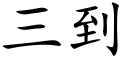 三到